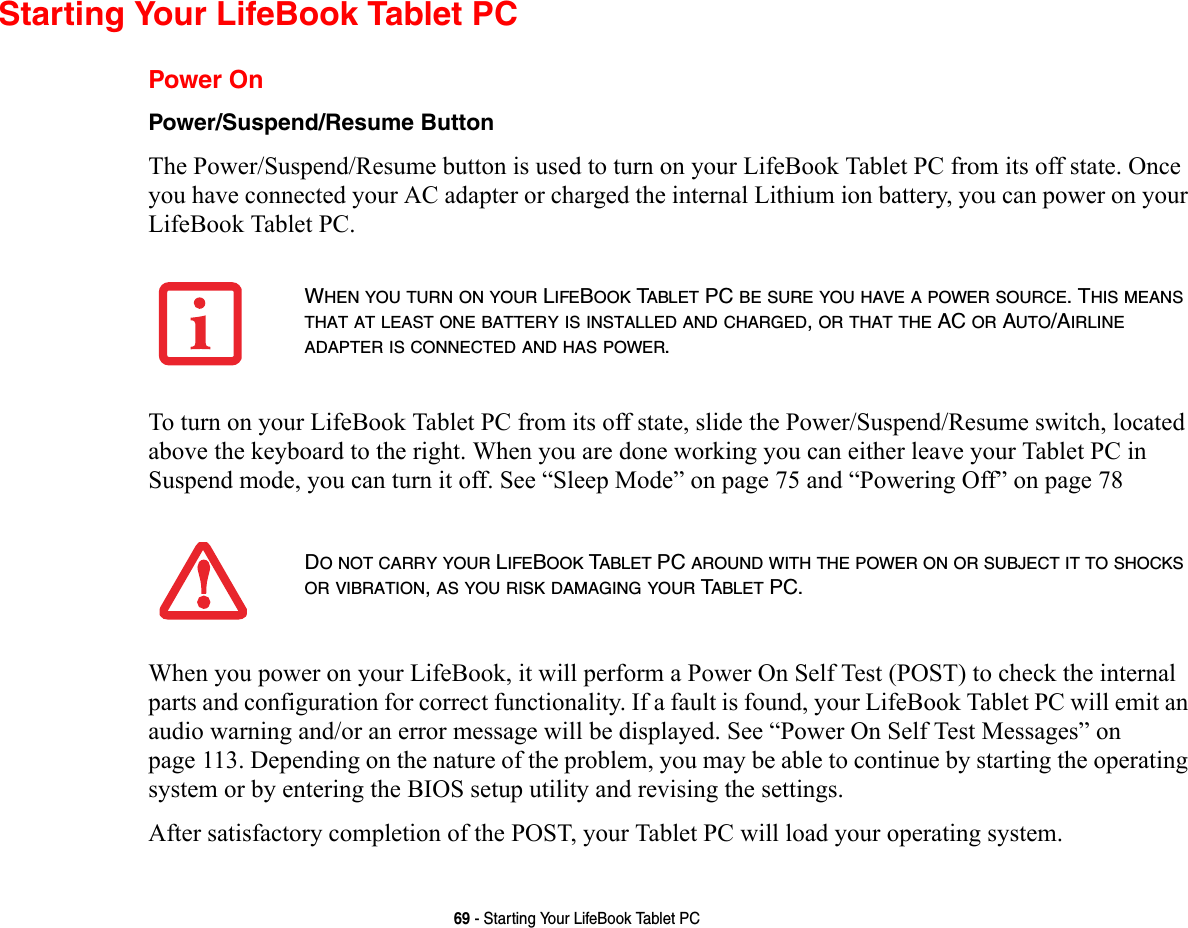 Starting Your LifeBook Tablet PC

Power On

Power/Suspend/Resume Button

The Power/Suspend/Resume button is used to turn on your LifeBook Tablet PC from its off state. Once you have connected your AC adapter or charged the internal Lithium ion battery, you can power on your LifeBook Tablet PC.

WHEN YOU TURN ON YOUR LIFEBOOK TABLET PC BE SURE YOU HAVE A POWER SOURCE. THIS MEANS THAT AT LEAST ONE BATTERY IS INSTALLED AND CHARGED, OR THAT THE AC OR AUTO/AIRLINE ADAPTER IS CONNECTED AND HAS POWER.

To turn on your LifeBook Tablet PC from its off state, slide the Power/Suspend/Resume switch, located above the keyboard to the right. When you are done working you can either leave your Tablet PC in Suspend mode, you can turn it off. See “Sleep Mode” on page 75 and “Powering Off” on page 78

DO NOT CARRY YOUR LIFEBOOK TABLET PC AROUND WITH THE POWER ON OR SUBJECT IT TO SHOCKS OR VIBRATION, AS YOU RISK DAMAGING YOUR TABLET PC.

When you power on your LifeBook, it will perform a Power On Self Test (POST) to check the internal parts and configuration for correct functionality. If a fault is found, your LifeBook Tablet PC will emit an audio warning and/or an error message will be displayed. See “Power On Self Test Messages” on page 113. Depending on the nature of the problem, you may be able to continue by starting the operating system or by entering the BIOS setup utility and revising the settings.

After satisfactory completion of the POST, your Tablet PC will load your operating system.

69 - Starting Your LifeBook Tablet PC